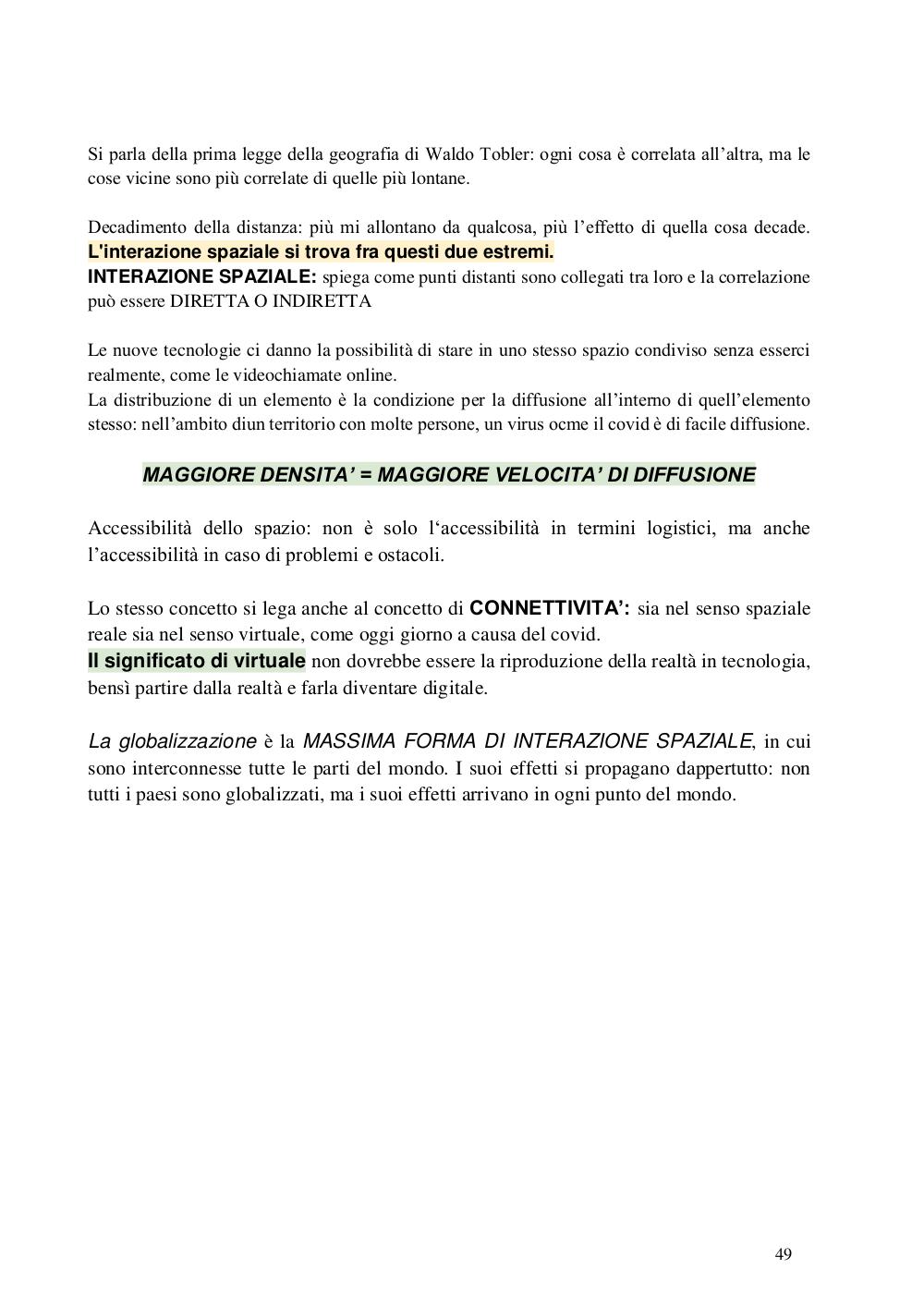 Si parla della prima legge della geografia di Waldo Tobler: ogni cosa è correlata all'altra, ma le cose vicine sono più correlate di quelle più lontane.

Decadimento della distanza: più mi allontano da qualcosa, più l'effetto di quella cosa decade. L'interazione spaziale si trova fra questi due estremi.
INTERAZIONE SPAZIALE: spiega come punti distanti sono collegati tra loro e la correlazione può essere DIRETTA O INDIRETTA

Le nuove tecnologie ci danno la possibilità di stare in uno stesso spazio condiviso senza esserci realmente, come le videochiamate online.
La distribuzione di un elemento è la condizione per la diffusione all'interno di quell'elemento stesso: nell'ambito diun territorio con molte persone, un virus ocme il covid è di facile diffusione.

MAGGIORE DENSITA' = MAGGIORE VELOCITA' DI DIFFUSIONE

Accessibilità dello spazio: non è solo l'accessibilità in termini logistici, ma anche l'accessibilità in caso di problemi e ostacoli.

Lo stesso concetto si lega anche al concetto di CONNETTIVITA': sia nel senso spaziale reale sia nel senso virtuale, come oggi giorno a causa del covid.
Il significato di virtuale non dovrebbe essere la riproduzione della realtà in tecnologia, bensì partire dalla realtà e farla diventare digitale.

La globalizzazione è la MASSIMA FORMA DI INTERAZIONE SPAZIALE, in cui sono interconnesse tutte le parti del mondo. I suoi effetti si propagano dappertutto: non tutti i paesi sono globalizzati, ma i suoi effetti arrivano in ogni punto del mondo.

49